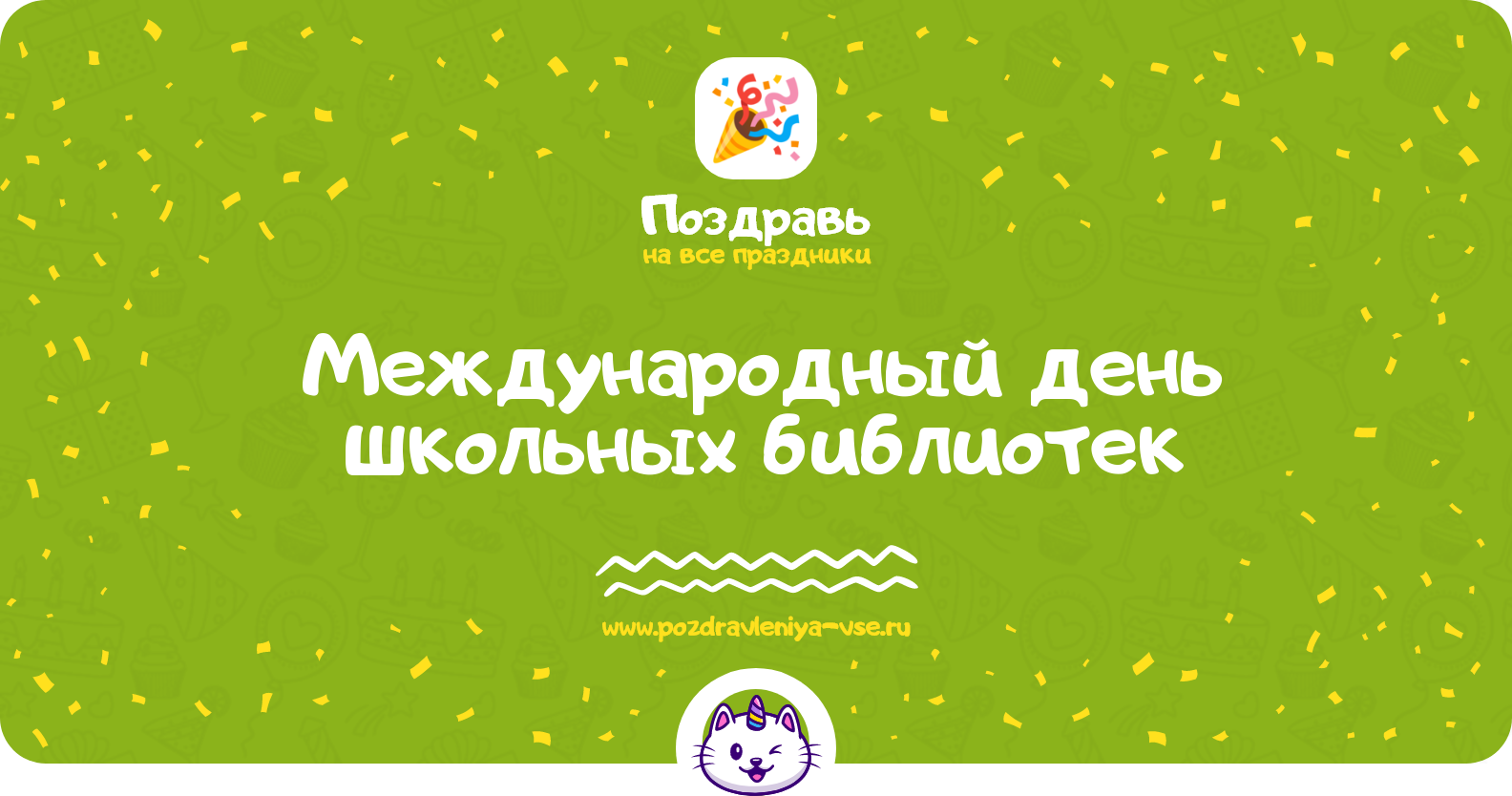 Поздравь
на все праздники

Международный день школьных библиотек

www.pozdravleniya-vse.ru